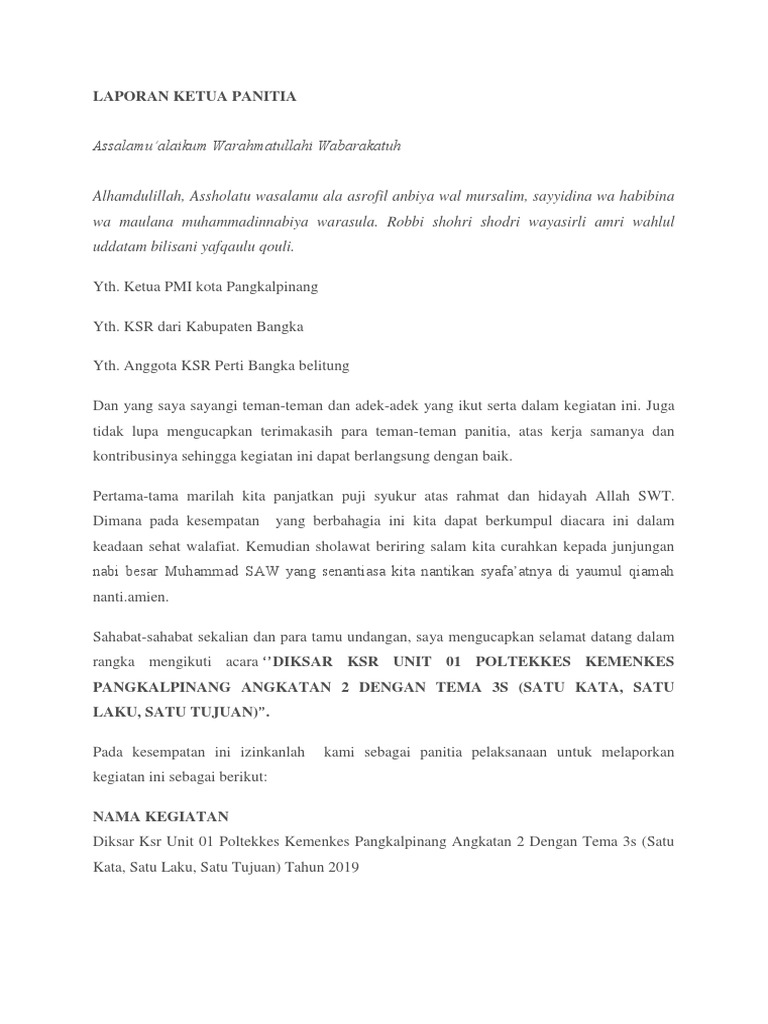 LAPORAN KETUA PANITIA

Assalamu'alaikum Warahmatullahi Wabarakatuh

Alhamdulillah, Assholatu wasalamu ala asrofil anbiya wal mursalim, sayyidina wa habibina wa maulana muhammadinnabiya warasula. Robbi shohri shodri wayasirli amri wahlul uddatam bilisani yafqaulu qouli.

Yth. Ketua PMI kota Pangkalpinang

Yth. KSR dari Kabupaten Bangka

Yth. Anggota KSR Perti Bangka belitung

Dan yang saya sayangi teman-teman dan adek-adek yang ikut serta dalam kegiatan ini. Juga tidak lupa mengucapkan terimakasih para teman-teman panitia, atas kerja samanya dan kontribusinya sehingga kegiatan ini dapat berlangsung dengan baik.

Pertama-tama marilah kita panjatkan puji syukur atas rahmat dan hidayah Allah SWT. Dimana pada kesempatan yang berbahagia ini kita dapat berkumpul diacara ini dalam keadaan sehat walafiat. Kemudian sholawat beriring salam kita curahkan kepada junjungan nabi besar Muhammad SAW yang senantiasa kita nantikan syafa'atnya di yaumul qiamah nanti.amien.

Sahabat-sahabat sekalian dan para tamu undangan, saya mengucapkan selamat datang dalam rangka mengikuti acara ''DIKSAR KSR UNIT 01 POLTEKKES KEMENKES PANGKALPINANG ANGKATAN 2 DENGAN TEMA 3S (SATU KATA, SATU LAKU, SATU TUJUAN)".

Pada kesempatan ini izinkanlah kami sebagai panitia pelaksanaan untuk melaporkan kegiatan ini sebagai berikut:

NAMA KEGIATAN
Diksar Ksr Unit 01 Poltekkes Kemenkes Pangkalpinang Angkatan 2 Dengan Tema 3s (Satu Kata, Satu Laku, Satu Tujuan) Tahun 2019